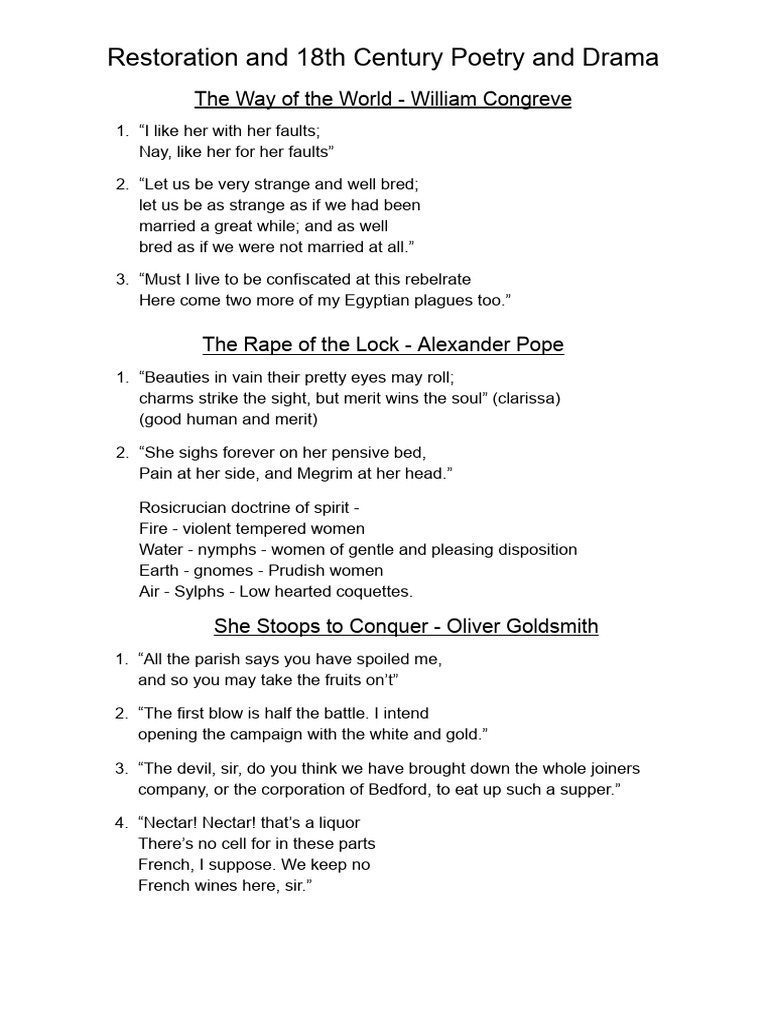 Restoration and 18th Century Poetry and Drama

The Way of the World - William Congreve

1. “I like her with her faults;
Nay, like her for her faults”

2. “Let us be very strange and well bred;
let us be as strange as if we had been
married a great while; and as well
bred as if we were not married at all.”

3. “Must I live to be confiscated at this rebelrate
Here come two more of my Egyptian plagues too.”

The Rape of the Lock - Alexander Pope

1. “Beauties in vain their pretty eyes may roll;
charms strike the sight, but merit wins the soul” (clarissa)
(good human and merit)

2. “She sighs forever on her pensive bed,
Pain at her side, and Megrim at her head.”

Rosicrucian doctrine of spirit -
Fire - violent tempered women
Water - nymphs - women of gentle and pleasing disposition
Earth - gnomes - Prudish women
Air - Sylphs - Low hearted coquettes.

She Stoops to Conquer - Oliver Goldsmith

1. “All the parish says you have spoiled me,
and so you may take the fruits on’t”

2. “The first blow is half the battle. I intend
opening the campaign with the white and gold.”

3. “The devil, sir, do you think we have brought down the whole joiners
company, or the corporation of Bedford, to eat up such a supper.”

4. “Nectar! Nectar! that’s a liquor
There’s no cell for in these parts
French, I suppose. We keep no
French wines here, sir.”